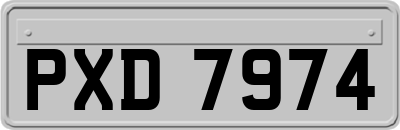 PXD 7974